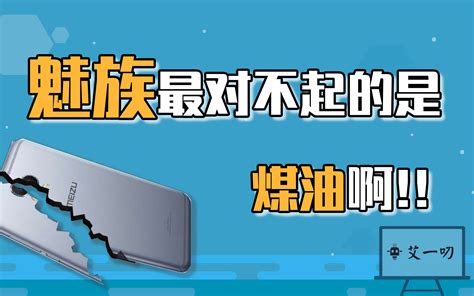 魅族最对不起的是

煤油啊!!

MEIZU

艾一叨